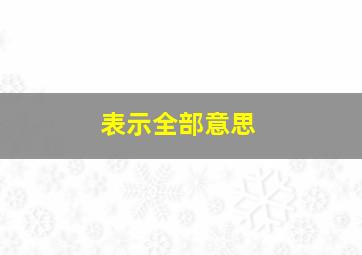 表示全部意思